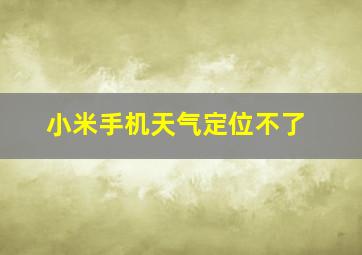 小米手机天气定位不了